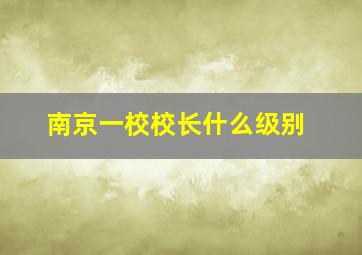 南京一校校长什么级别